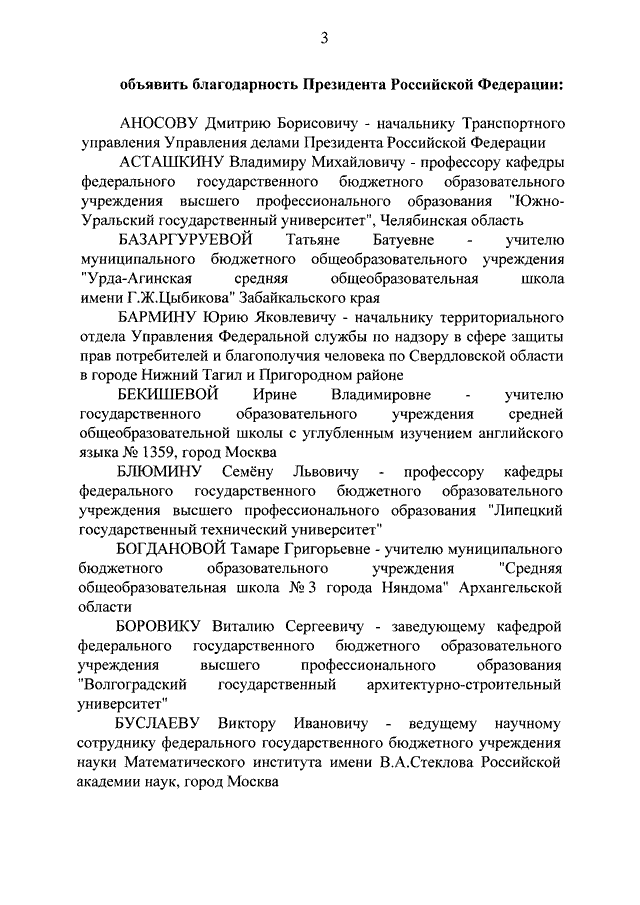 3

объявить благодарность Президента Российской Федерации:

АНОСОВУ Дмитрию Борисовичу - начальнику Транспортного управления Управления делами Президента Российской Федерации

АСТАШКИНУ Владимиру Михайловичу - профессору кафедры федерального государственного бюджетного образовательного учреждения высшего профессионального образования "Южно-Уральский государственный университет", Челябинская область

БАЗАРГУРУЕВОЙ Татьяне Батуевне - учителю муниципального бюджетного общеобразовательного учреждения "Урда-Агинская средняя общеобразовательная школа имени Г.Ж.Цыбикова" Забайкальского края

БАРМИНУ Юрию Яковлевичу - начальнику территориального отдела Управления Федеральной службы по надзору в сфере защиты прав потребителей и благополучия человека по Свердловской области в городе Нижний Тагил и Пригородном районе

БЕКИШЕВОЙ Ирине Владимировне - учителю государственного образовательного учреждения средней общеобразовательной школы с углубленным изучением английского языка № 1359, город Москва

БЛЮМИНУ Семёну Львовичу - профессору кафедры федерального государственного бюджетного образовательного учреждения высшего профессионального образования "Липецкий государственный технический университет"

БОГДАНОВОЙ Тамаре Григорьевне - учителю муниципального бюджетного образовательного учреждения "Средняя общеобразовательная школа № 3 города Няндома" Архангельской области

БОРОВИКУ Виталию Сергеевичу - заведующему кафедрой федерального государственного бюджетного образовательного учреждения высшего профессионального образования "Волгоградский государственный архитектурно-строительный университет"

БУСЛАЕВУ Виктору Ивановичу - ведущему научному сотруднику федерального государственного бюджетного учреждения науки Математического института имени В.А.Стеклова Российской академии наук, город Москва